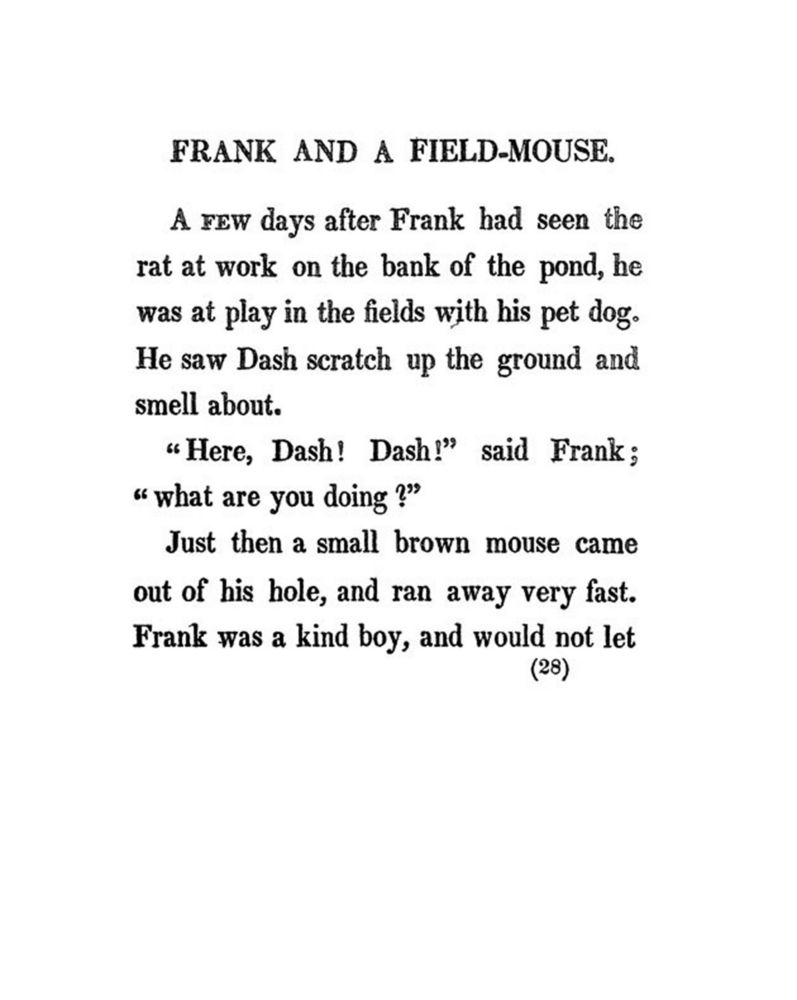 FRANK AND A FIELD-MOUSE.

A FEW days after Frank had seen the rat at work on the bank of the pond, he was at play in the fields with his pet dog. He saw Dash scratch up the ground and smell about.

"Here, Dash! Dash!" said Frank; "what are you doing?"

Just then a small brown mouse came out of his hole, and ran away very fast. Frank was a kind boy, and would not let

(28)